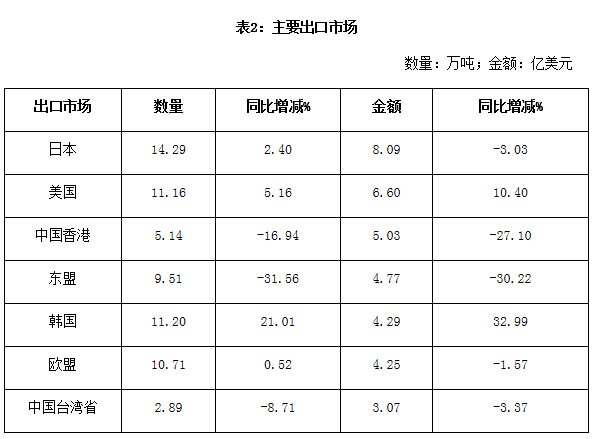 表2：主要出口市场

数量：万吨；金额：亿美元

| 出口市场 | 数量 | 同比增减% | 金额 | 同比增减% |
|---|---|---|---|---|
| 日本 | 14.29 | 2.40 | 8.09 | -3.03 |
| 美国 | 11.16 | 5.16 | 6.60 | 10.40 |
| 中国香港 | 5.14 | -16.94 | 5.03 | -27.10 |
| 东盟 | 9.51 | -31.56 | 4.77 | -30.22 |
| 韩国 | 11.20 | 21.01 | 4.29 | 32.99 |
| 欧盟 | 10.71 | 0.52 | 4.25 | -1.57 |
| 中国台湾省 | 2.89 | -8.71 | 3.07 | -3.37 |